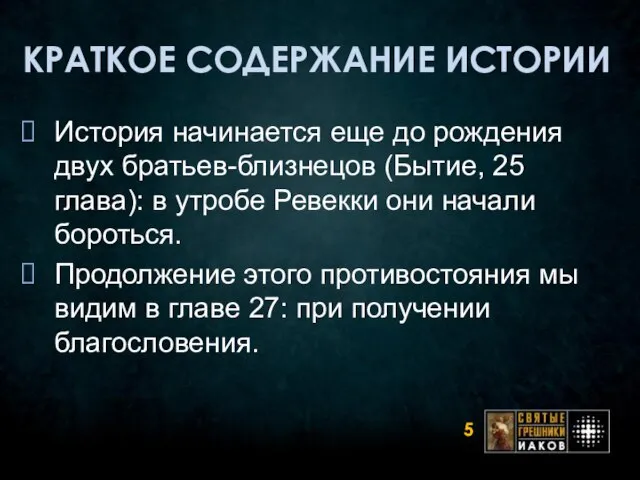 КРАТКОЕ СОДЕРЖАНИЕ ИСТОРИИ

 История начинается еще до рождения двух братьев-близнецов (Бытие, 25 глава): в утробе Ревекки они начали бороться.

 Продолжение этого противостояния мы видим в главе 27: при получении благословения.

5

СВЯТЫЕ ГРЕШНИКИ ИАКОВ